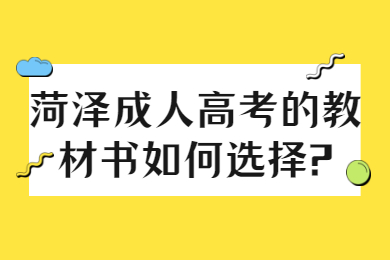 菏泽成人高考的教材书如何选择?